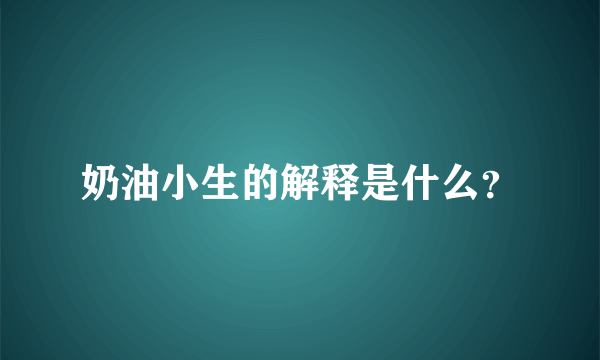 奶油小生的解释是什么?